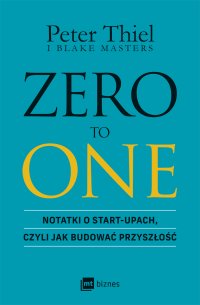 Peter Thiel
I BLAKE MASTERS

ZERO
TO
ONE

NOTATKI O START-UPACH,
CZYLI JAK BUDOWAĆ PRZYSZŁOŚĆ

mt biznes